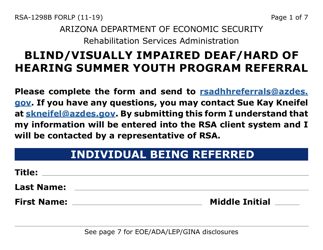 RSA-1298B FORLP (11-19)

Page 1 of 7

ARIZONA DEPARTMENT OF ECONOMIC SECURITY

Rehabilitation Services Administration

BLIND/VISUALLY IMPAIRED DEAF/HARD OF HEARING SUMMER YOUTH PROGRAM REFERRAL

Please complete the form and send to rsadhhreferrals@azdes.gov. If you have any questions, you may contact Sue Kay Kneifel at skneifel@azdes.gov. By submitting this form I understand that my information will be entered into the RSA client system and I will be contacted by a representative of RSA.

INDIVIDUAL BEING REFERRED

Title:

Last Name:

First Name:

Middle Initial

See page 7 for EOE/ADA/LEP/GINA disclosures